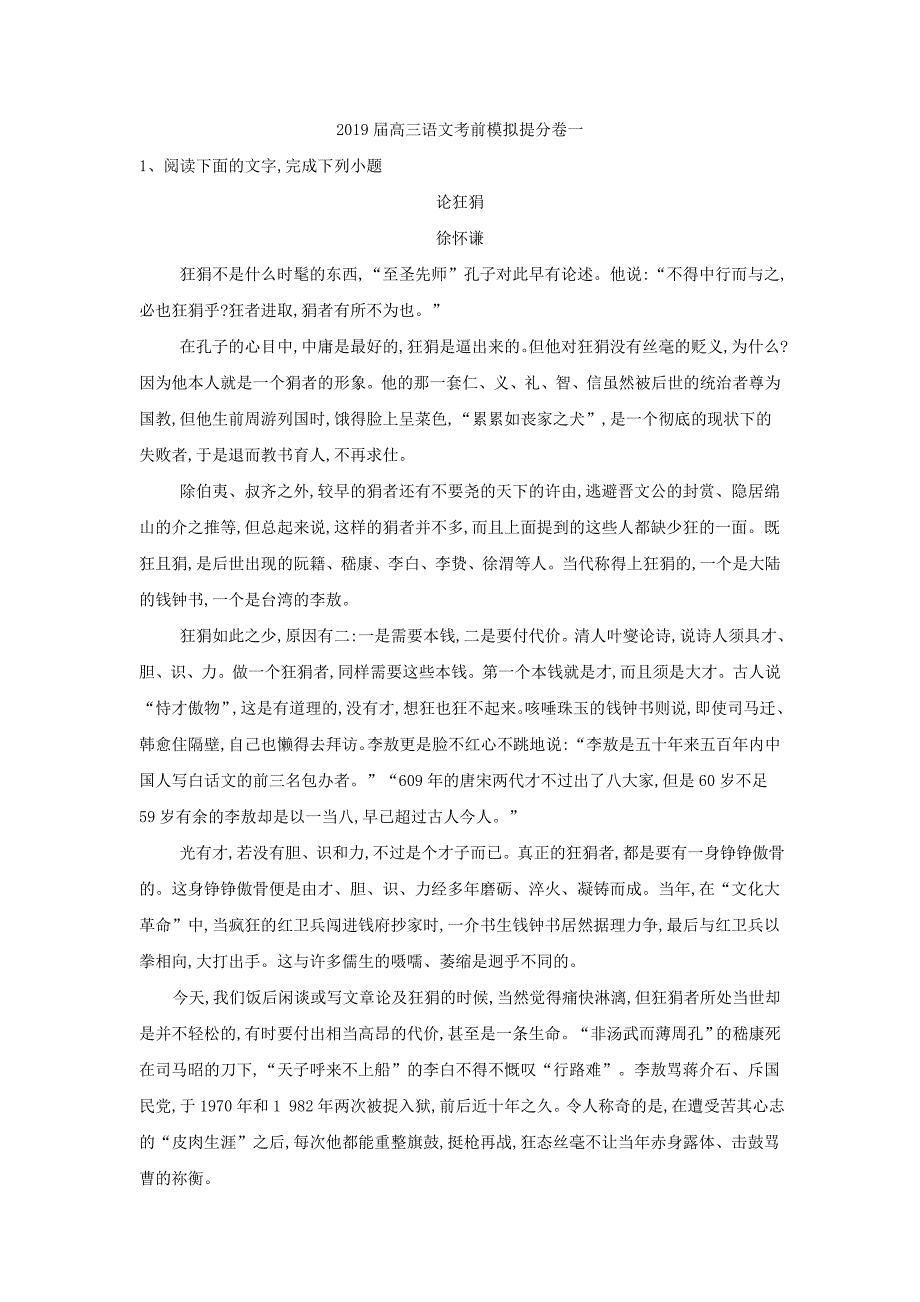 2019届高三语文考前模拟提分卷一

1、阅读下面的文字,完成下列小题

论狂狷

徐怀谦

狂狷不是什么时髦的东西,“至圣先师”孔子对此早有论述。他说:“不得中行而与之,必也狂狷乎?狂者进取,狷者有所不为也。”

在孔子的心目中,中庸是最好的,狂狷是逼出来的。但他对狂狷没有丝毫的贬义,为什么?因为他本人就是一个狷者的形象。他的那一套仁、义、礼、智、信虽然被后世的统治者尊为国教,但他生前周游列国时,饿得脸上呈菜色,“累累如丧家之犬”,是一个彻底的现状下的失败者,于是退而教书育人,不再求仕。

除伯夷、叔齐之外,较早的狷者还有不要尧的天下的许由,逃避晋文公的封赏、隐居绵山的介之推等,但总起来说,这样的狷者并不多,而且上面提到的这些人都缺少狂的一面。既狂且狷,是后世出现的阮籍、嵇康、李白、李贽、徐渭等人。当代称得上狂狷的,一个是大陆的钱钟书,一个是台湾的李敖。

狂狷如此之少,原因有二:一是需要本钱,二是要付代价。清人叶燮论诗,说诗人须具才、胆、识、力。做一个狂狷者,同样需要这些本钱。第一个本钱就是才,而且须是大才。古人说“恃才傲物”,这是有道理的,没有才,想狂也狂不起来。咳唾珠玉的钱钟书则说,即使司马迁、韩愈住隔壁,自己也懒得去拜访。李敖更是脸不红心不跳地说:“李敖是五十年来五百年内中国人写白话文的前三名包办者。”“609年的唐宋两代才不过出了八大家,但是60岁不足59岁有余的李敖却是以一当八,早已超过古人今人。”

光有才,若没有胆、识和力,不过是个才子而已。真正的狂狷者,都是要有一身铮铮傲骨的。这身铮铮傲骨便是由才、胆、识、力经多年磨砺、淬火、凝铸而成。当年,在“文化大革命”中,当疯狂的红卫兵闯进钱府抄家时,一介书生钱钟书居然据理力争,最后与红卫兵以拳相向,大打出手。这与许多儒生的嗫嚅、萎缩是迥乎不同的。

今天,我们饭后闲谈或写文章论及狂狷的时候,当然觉得痛快淋漓,但狂狷者所处当世却是并不轻松的,有时要付出相当高昂的代价,甚至是一条生命。“非汤武而薄周孔”的嵇康死在司马昭的刀下,“天子呼来不上船”的李白不得不慨叹“行路难”。李敖骂蒋介石、斥国民党,于1970年和1 982年两次被捉入狱,前后近十年之久。令人称奇的是,在遭受苦其心志的“皮肉生涯”之后,每次他都能重整旗鼓,挺枪再战,狂态丝毫不让当年赤身露体、击鼓骂曹的祢衡。